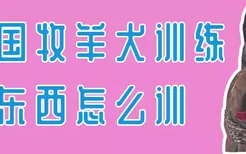 国牧羊犬训练
东西怎么训